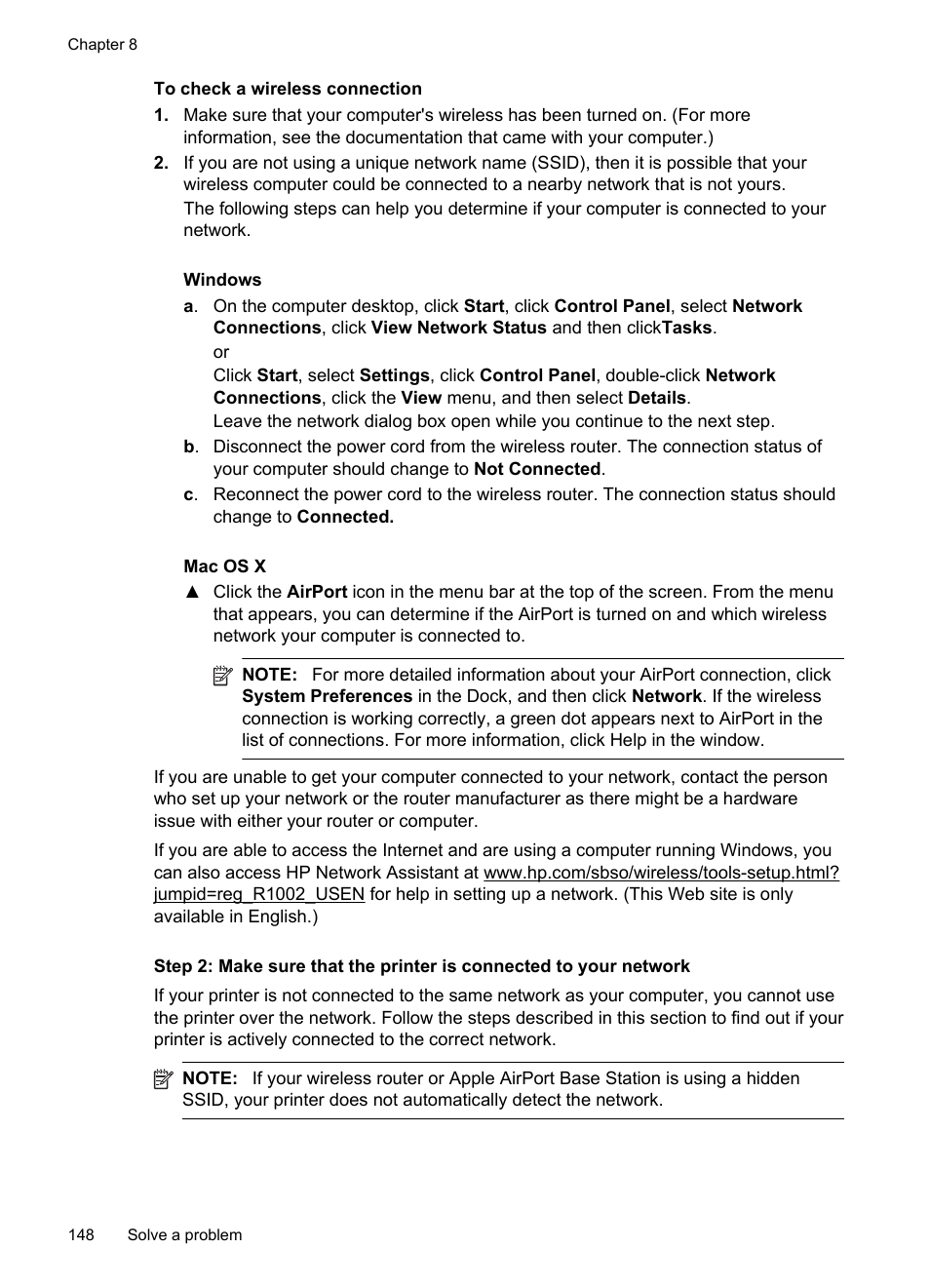 Chapter 8

To check a wireless connection

1. Make sure that your computer's wireless has been turned on. (For more information, see the documentation that came with your computer.)

2. If you are not using a unique network name (SSID), then it is possible that your wireless computer could be connected to a nearby network that is not yours.
The following steps can help you determine if your computer is connected to your network.

Windows

a. On the computer desktop, click Start, click Control Panel, select Network Connections, click View Network Status and then clickTasks.
or
Click Start, select Settings, click Control Panel, double-click Network Connections, click the View menu, and then select Details.
Leave the network dialog box open while you continue to the next step.

b. Disconnect the power cord from the wireless router. The connection status of your computer should change to Not Connected.

c. Reconnect the power cord to the wireless router. The connection status should change to Connected.

Mac OS X

▲ Click the AirPort icon in the menu bar at the top of the screen. From the menu that appears, you can determine if the AirPort is turned on and which wireless network your computer is connected to.

NOTE: For more detailed information about your AirPort connection, click System Preferences in the Dock, and then click Network. If the wireless connection is working correctly, a green dot appears next to AirPort in the list of connections. For more information, click Help in the window.

If you are unable to get your computer connected to your network, contact the person who set up your network or the router manufacturer as there might be a hardware issue with either your router or computer.

If you are able to access the Internet and are using a computer running Windows, you can also access HP Network Assistant at www.hp.com/sbso/wireless/tools-setup.html?jumpid=reg_R1002_USEN for help in setting up a network. (This Web site is only available in English.)

Step 2: Make sure that the printer is connected to your network

If your printer is not connected to the same network as your computer, you cannot use the printer over the network. Follow the steps described in this section to find out if your printer is actively connected to the correct network.

NOTE: If your wireless router or Apple AirPort Base Station is using a hidden SSID, your printer does not automatically detect the network.

148 Solve a problem